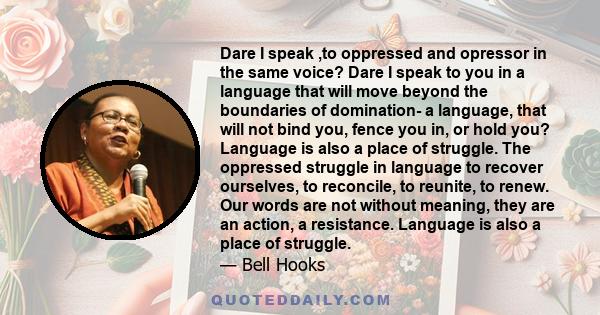 Dare I speak ,to oppressed and opressor in the same voice? Dare I speak to you in a language that will move beyond the boundaries of domination- a language, that will not bind you, fence you in, or hold you? Language is also a place of struggle. The oppressed struggle in language to recover ourselves, to reconcile, to reunite, to renew. Our words are not without meaning, they are an action, a resistance. Language is also a place of struggle.

— Bell Hooks

QUOTEDDAILY.COM